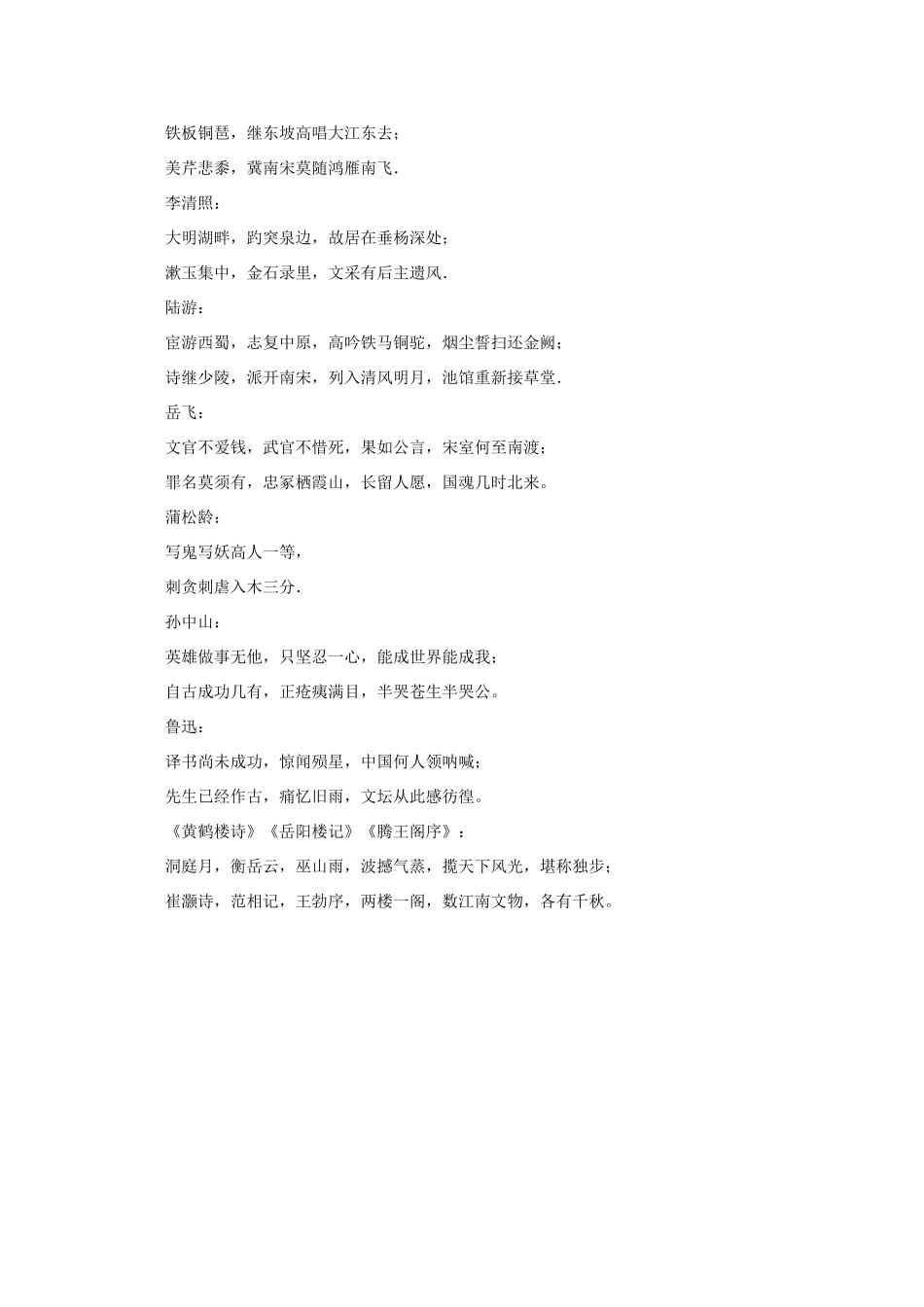 铁板铜琶，继东坡高唱大江东去；

美芹悲黍，冀南宋莫随鸿雁南飞.

李清照：

大明湖畔，趵突泉边，故居在垂杨深处；

漱玉集中，金石录里，文采有后主遗风.

陆游：

宦游西蜀，志复中原，高吟铁马铜驼，烟尘誓扫还金阙；

诗继少陵，派开南宋，列入清风明月，池馆重新接草堂.

岳飞：

文官不爱钱，武官不惜死，果如公言，宋室何至南渡；

罪名莫须有，忠冢栖霞山，长留人愿，国魂几时北来。

蒲松龄：

写鬼写妖高人一等，

刺贪刺虐入木三分.

孙中山：

英雄做事无他，只坚忍一心，能成世界能成我；

自古成功几有，正疮痍满目，半哭苍生半哭公。

鲁迅：

译书尚未成功，惊闻殒星，中国何人领呐喊；

先生已经作古，痛忆旧雨，文坛从此感彷徨。

《黄鹤楼诗》《岳阳楼记》《腾王阁序》：

洞庭月，衡岳云，巫山雨，波撼气蒸，揽天下风光，堪称独步；

崔灏诗，范相记，王勃序，两楼一阁，数江南文物，各有千秋。